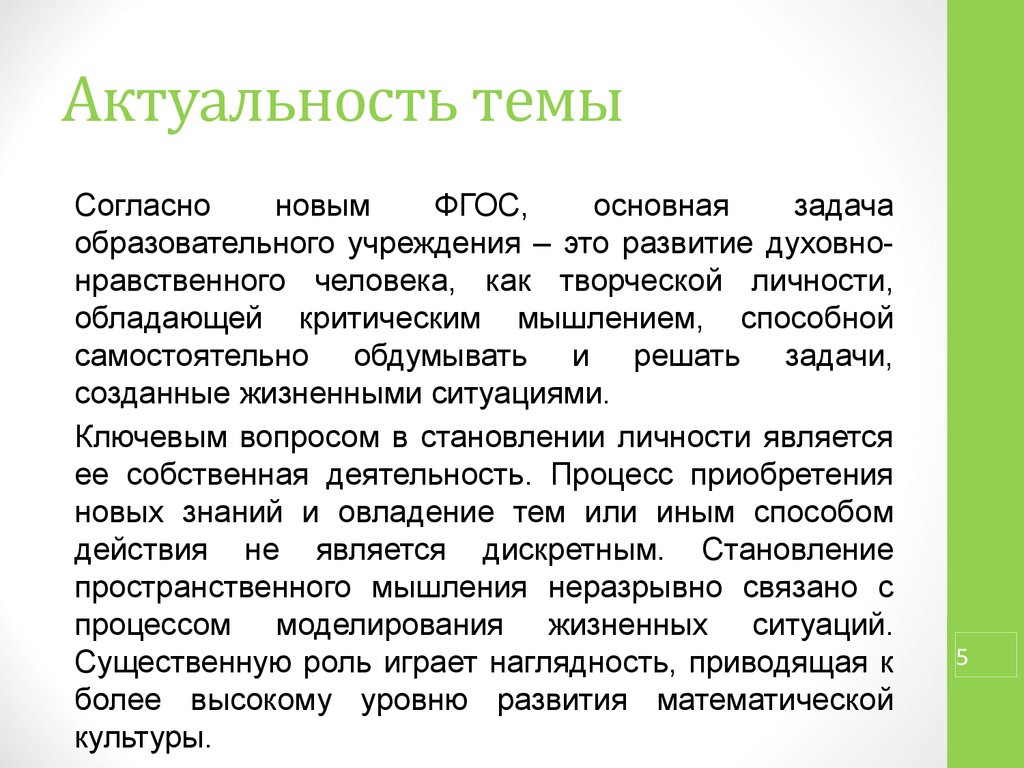 Актуальность темы

Согласно новым ФГОС, основная задача образовательного учреждения – это развитие духовно-нравственного человека, как творческой личности, обладающей критическим мышлением, способной самостоятельно обдумывать и решать задачи, созданные жизненными ситуациями.

Ключевым вопросом в становлении личности является ее собственная деятельность. Процесс приобретения новых знаний и овладение тем или иным способом действия не является дискретным. Становление пространственного мышления неразрывно связано с процессом моделирования жизненных ситуаций. Существенную роль играет наглядность, приводящая к более высокому уровню развития математической культуры.

5